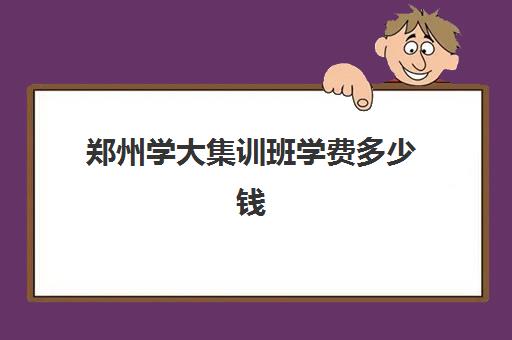 郑州学大集训班学费多少钱